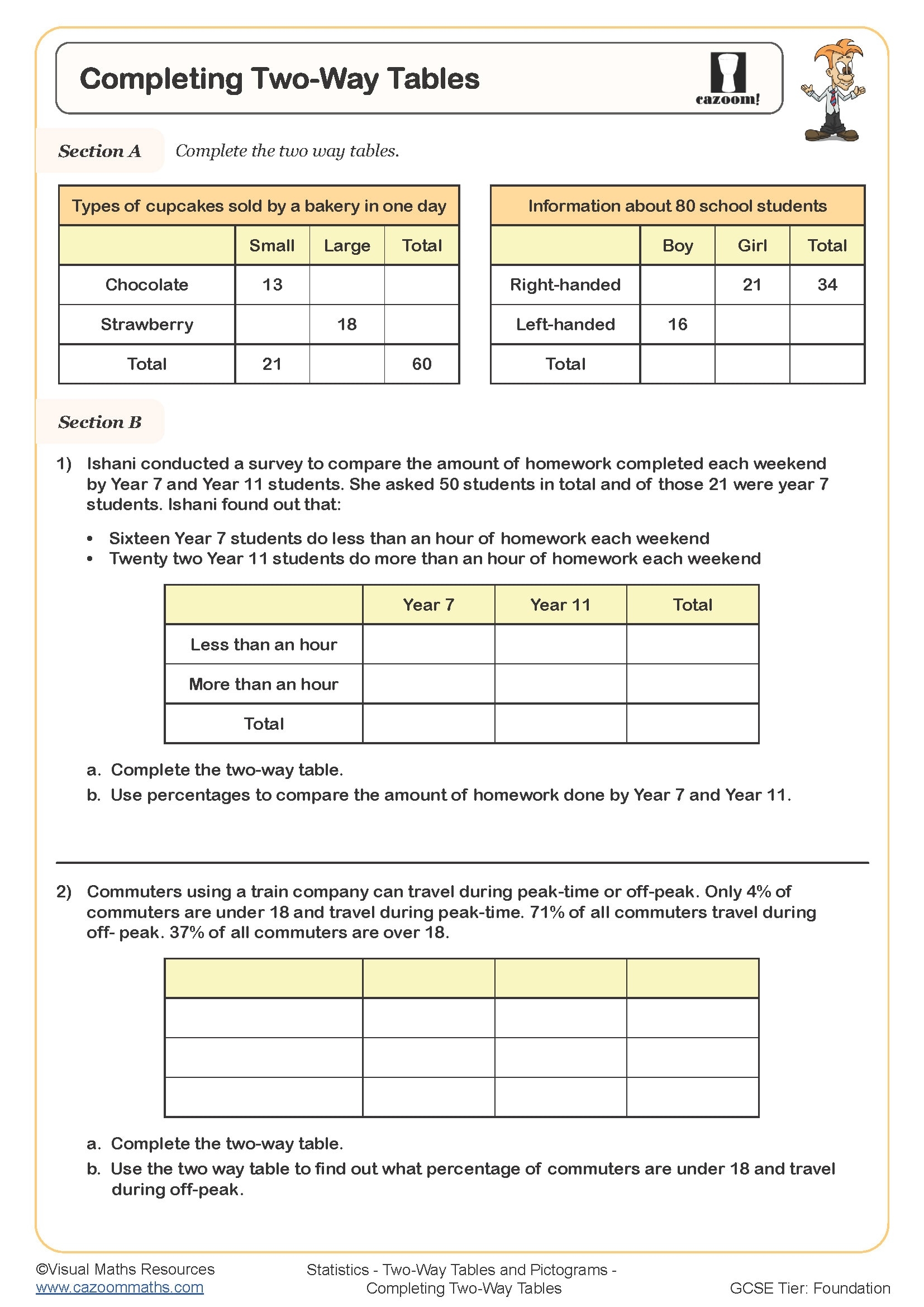 Completing Two-Way Tables

cazoom!

Section A Complete the two way tables.

Types of cupcakes sold by a bakery in one day

| | Small | Large | Total |
|---|---|---|---|
| Chocolate | 13 | | |
| Strawberry | | 18 | |
| Total | 21 | | 60 |

Information about 80 school students

| | Boy | Girl | Total |
|---|---|---|---|
| Right-handed | | 21 | 34 |
| Left-handed | 16 | | |
| Total | | | |

Section B

1) Ishani conducted a survey to compare the amount of homework completed each weekend by Year 7 and Year 11 students. She asked 50 students in total and of those 21 were year 7 students. Ishani found out that:

• Sixteen Year 7 students do less than an hour of homework each weekend
• Twenty two Year 11 students do more than an hour of homework each weekend

| | Year 7 | Year 11 | Total |
|---|---|---|---|
| Less than an hour | | | |
| More than an hour | | | |
| Total | | | |

a. Complete the two-way table.
b. Use percentages to compare the amount of homework done by Year 7 and Year 11.

2) Commuters using a train company can travel during peak-time or off-peak. Only 4% of commuters are under 18 and travel during peak-time. 71% of all commuters travel during off- peak. 37% of all commuters are over 18.

| | | | |
|---|---|---|---|
| | | | |
| | | | |
| | | | |

a. Complete the two-way table.
b. Use the two way table to find out what percentage of commuters are under 18 and travel during off-peak.

©Visual Maths Resources
www.cazoommaths.com

Statistics - Two-Way Tables and Pictograms - Completing Two-Way Tables

GCSE Tier: Foundation